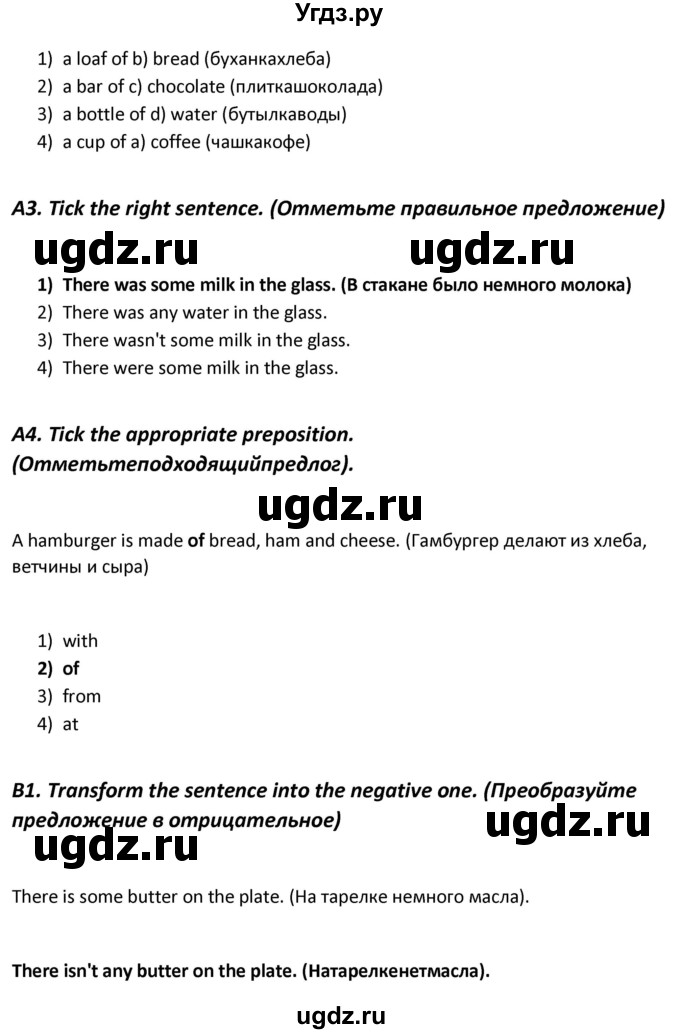 Угдз.ру

1) a loaf of b) bread (буханкахлеба)
2) a bar of c) chocolate (плиткашоколада)
3) a bottle of d) water (бутылкаводы)
4) a cup of a) coffee (чашкакофе)

A3. Tick the right sentence. (Отметьте правильное предложение)

ugdz.ru ugdz.ru

1) There was some milk in the glass. (В стакане было немного молока)
2) There was any water in the glass.
3) There wasn't some milk in the glass.
4) There were some milk in the glass.

A4. Tick the appropriate preposition. (Отметьтеподходящийпредлог).

ugdz.ru

A hamburger is made of bread, ham and cheese. (Гамбургер делают из хлеба, ветчины и сыра)

1) with
2) of
3) from
4) at

B1. Transform the sentence into the negative one. (Преобразуйте предложение в отрицательное)

ugdz.ru ugdz.ru

There is some butter on the plate. (На тарелке немного масла).

There isn't any butter on the plate. (Натарелкенетмасла).

ugdz.ru